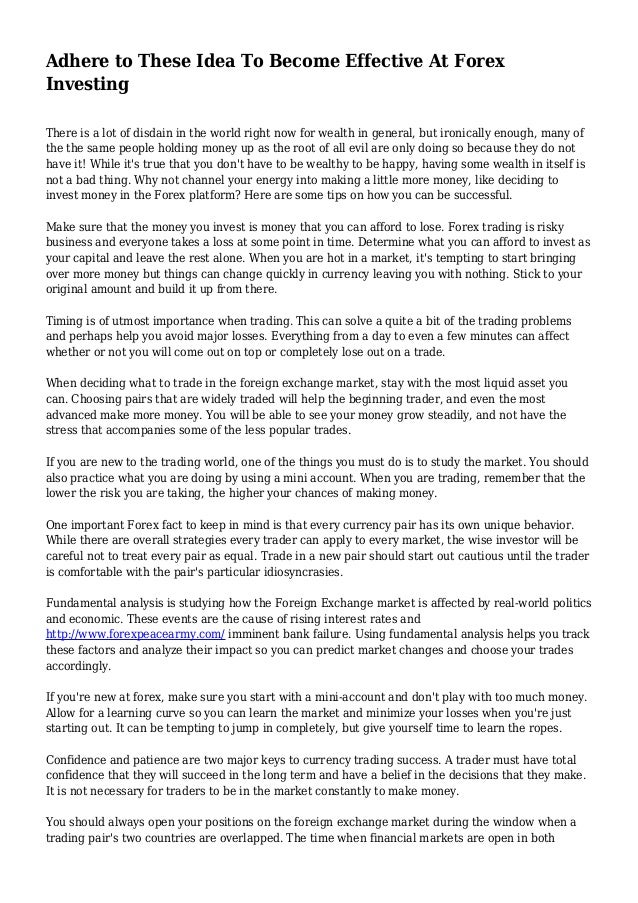 Adhere to These Idea To Become Effective At Forex Investing

There is a lot of disdain in the world right now for wealth in general, but ironically enough, many of the the same people holding money up as the root of all evil are only doing so because they do not have it! While it's true that you don't have to be wealthy to be happy, having some wealth in itself is not a bad thing. Why not channel your energy into making a little more money, like deciding to invest money in the Forex platform? Here are some tips on how you can be successful.

Make sure that the money you invest is money that you can afford to lose. Forex trading is risky business and everyone takes a loss at some point in time. Determine what you can afford to invest as your capital and leave the rest alone. When you are hot in a market, it's tempting to start bringing over more money but things can change quickly in currency leaving you with nothing. Stick to your original amount and build it up from there.

Timing is of utmost importance when trading. This can solve a quite a bit of the trading problems and perhaps help you avoid major losses. Everything from a day to even a few minutes can affect whether or not you will come out on top or completely lose out on a trade.

When deciding what to trade in the foreign exchange market, stay with the most liquid asset you can. Choosing pairs that are widely traded will help the beginning trader, and even the most advanced make more money. You will be able to see your money grow steadily, and not have the stress that accompanies some of the less popular trades.

If you are new to the trading world, one of the things you must do is to study the market. You should also practice what you are doing by using a mini account. When you are trading, remember that the lower the risk you are taking, the higher your chances of making money.

One important Forex fact to keep in mind is that every currency pair has its own unique behavior. While there are overall strategies every trader can apply to every market, the wise investor will be careful not to treat every pair as equal. Trade in a new pair should start out cautious until the trader is comfortable with the pair's particular idiosyncrasies.

Fundamental analysis is studying how the Foreign Exchange market is affected by real-world politics and economic. These events are the cause of rising interest rates and http://www.forexpeacearmy.com/ imminent bank failure. Using fundamental analysis helps you track these factors and analyze their impact so you can predict market changes and choose your trades accordingly.

If you're new at forex, make sure you start with a mini-account and don't play with too much money. Allow for a learning curve so you can learn the market and minimize your losses when you're just starting out. It can be tempting to jump in completely, but give yourself time to learn the ropes.

Confidence and patience are two major keys to currency trading success. A trader must have total confidence that they will succeed in the long term and have a belief in the decisions that they make. It is not necessary for traders to be in the market constantly to make money.

You should always open your positions on the foreign exchange market during the window when a trading pair's two countries are overlapped. The time when financial markets are open in both